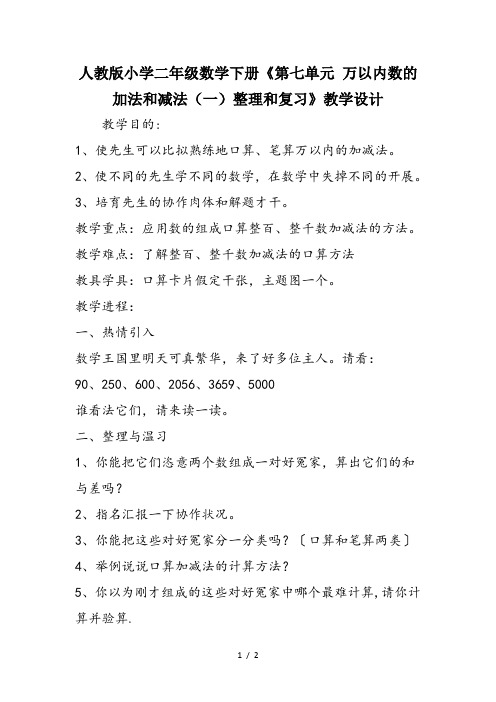 人教版小学二年级数学下册《第七单元 万以内数的加法和减法（一）整理和复习》教学设计

教学目的：

1、使先生可以比拟熟练地口算、笔算万以内的加减法。

2、使不同的先生学不同的数学，在数学中失掉不同的开展。

3、培育先生的协作肉体和解题才干。

教学重点：应用数的组成口算整百、整千数加减法的方法。

教学难点：了解整百、整千数加减法的口算方法

教具学具：口算卡片假定干张，主题图一个。

教学进程：

一、热情引入

数学王国里明天可真繁华，来了好多位主人。请看：

90、250、600、2056、3659、5000

谁看法它们，请来读一读。

二、整理与温习

1、你能把它们恣意两个数组成一对好冤家，算出它们的和与差吗？

2、指名汇报一下协作状况。

3、你能把这些对好冤家分一分类吗？〔口算和笔算两类〕

4、举例说说口算加减法的计算方法？

5、你以为刚才组成的这些对好冤家中哪个最难计算，请你计算并验算.

1 / 2